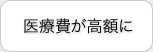 医療費が高額に